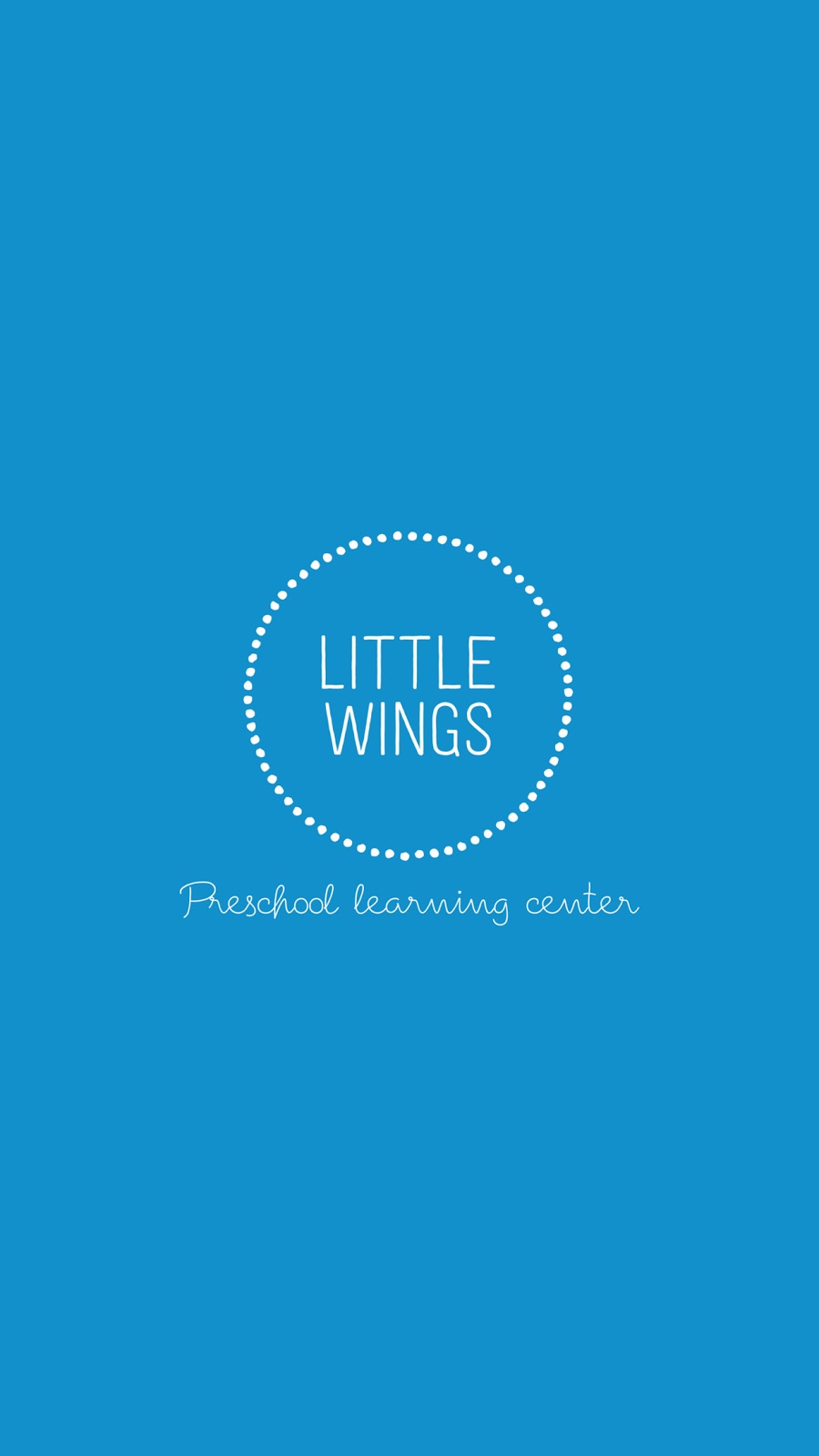 LITTLE
WINGS

Preschool learning center